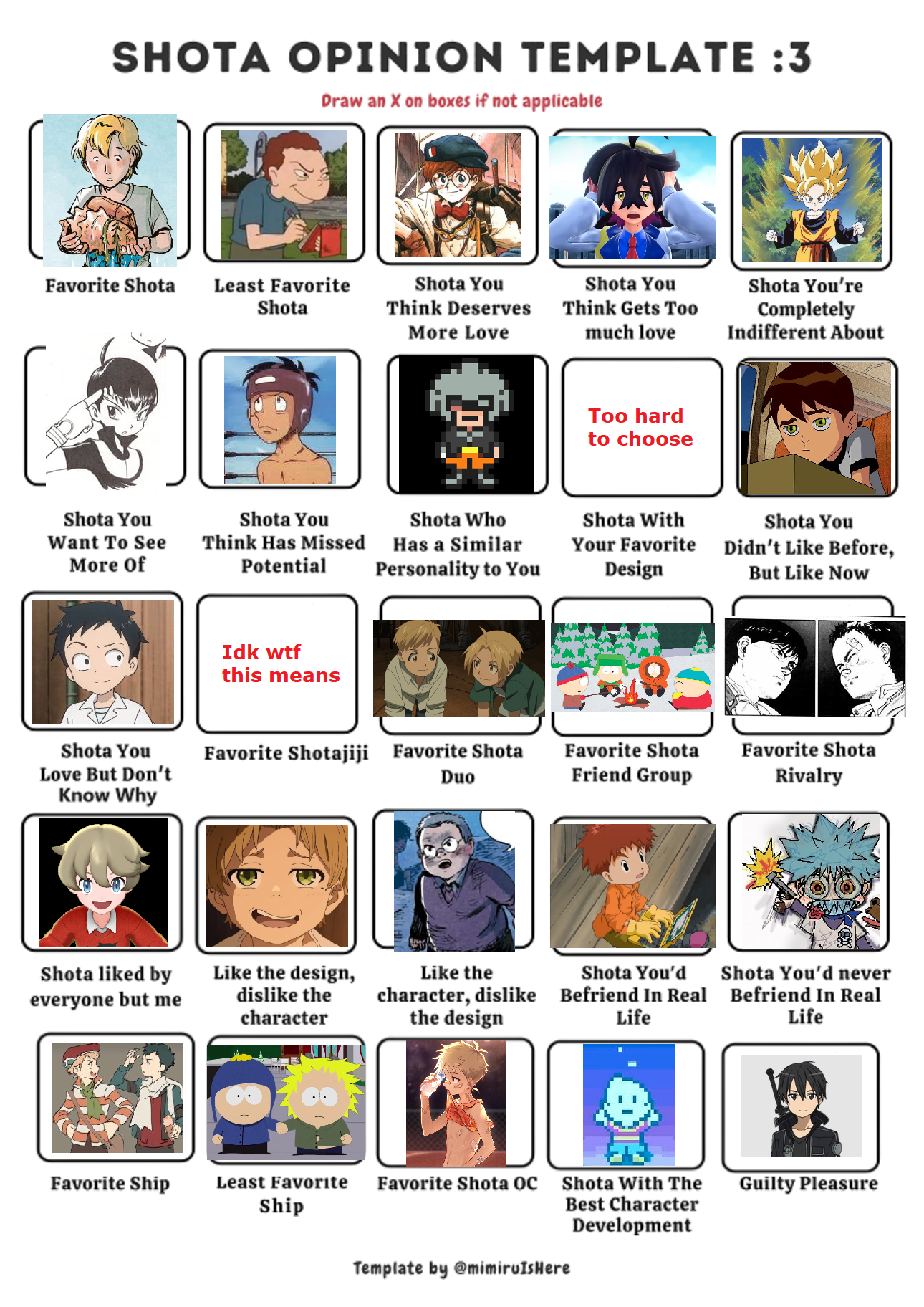 SHOTA OPINION TEMPLATE :3

Draw an X on boxes if not applicable

Favorite Shota

Least Favorite Shota

Shota You Think Deserves More Love

Shota You Think Gets Too much love

Shota You're Completely Indifferent About

Shota You Want To See More Of

Shota You Think Has Missed Potential

Shota Who Has a Similar Personality to You

Too hard to choose

Shota With Your Favorite Design

Shota You Didn't Like Before, But Like Now

Shota You Love But Don't Know Why

Idk wtf this means

Favorite Shotajiji

Favorite Shota Duo

Favorite Shota Friend Group

Favorite Shota Rivalry

Shota liked by everyone but me

Like the design, dislike the character

Like the character, dislike the design

Shota You'd Befriend In Real Life

Shota You'd never Befriend In Real Life

Favorite Ship

Least Favorite Ship

Favorite Shota OC

Shota With The Best Character Development

Guilty Pleasure

Template by @mimiruIsHere